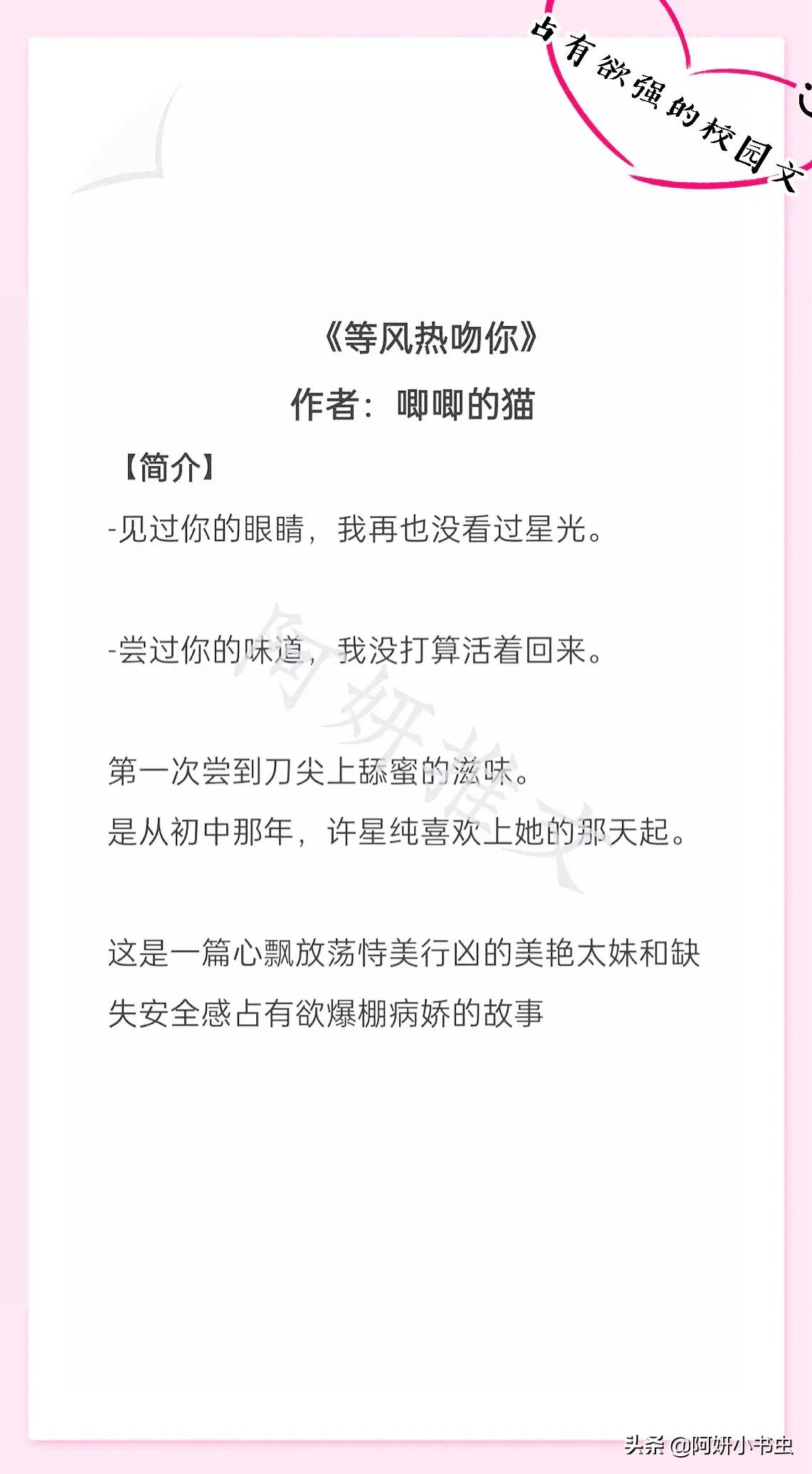 占有欲强的校园文

《等风热吻你》
作者：唧唧的猫

【简介】
-见过你的眼睛，我再也没看过星光。

-尝过你的味道，我没打算活着回来。

第一次尝到刀尖上舔蜜的滋味。
是从初中那年，许星纯喜欢上她的那天起。

这是一篇心飘放荡恃美行凶的美艳太妹和缺失安全感占有欲爆棚病娇的故事

阿妍推文

头条 @阿妍小书虫